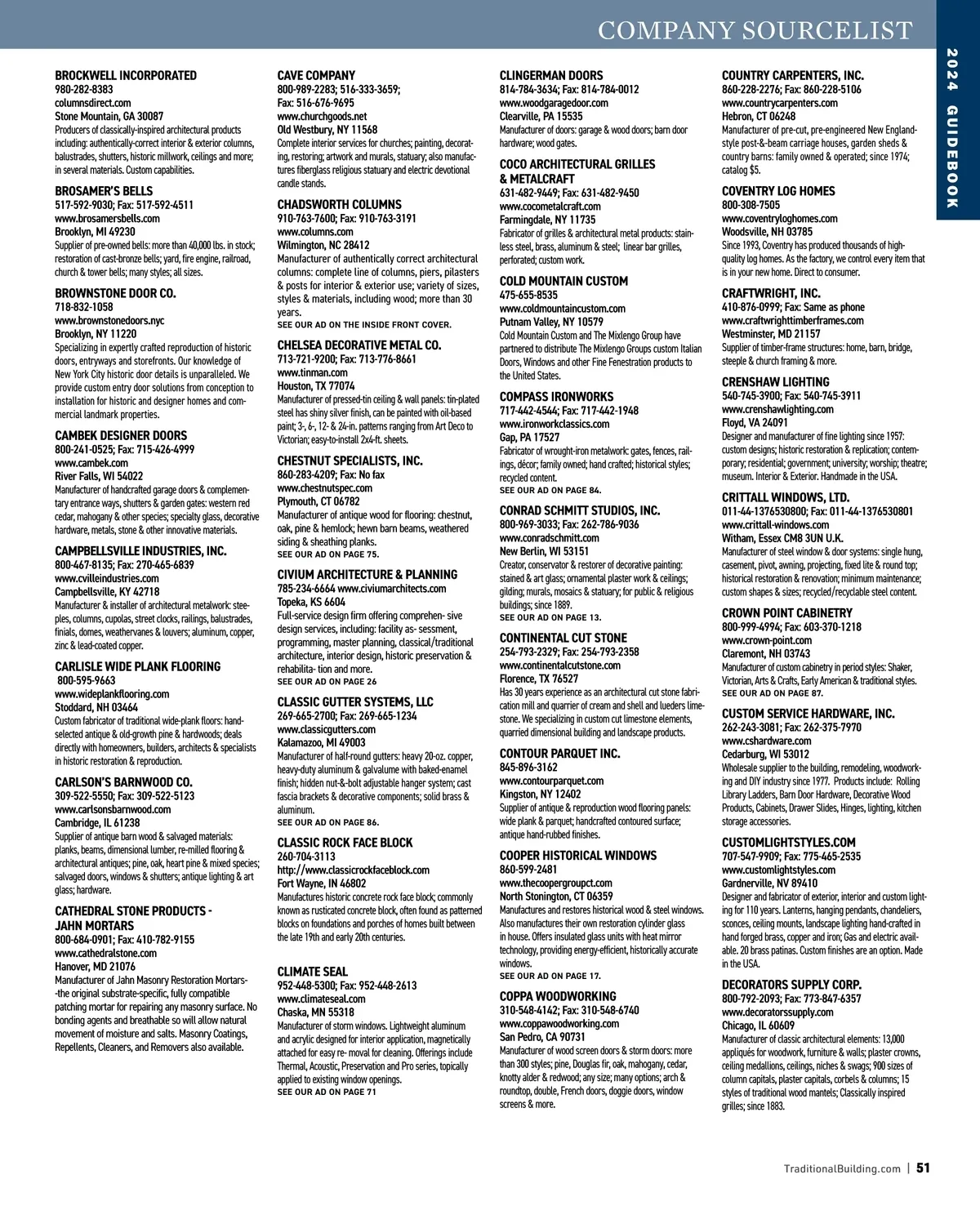 COMPANY SOURCELIST

2024 GUIDEBOOK

BROCKWELL INCORPORATED
980-282-8383
columnsdirect.com
Stone Mountain, GA 30087
Producers of classically-inspired architectural products including: authentically-correct interior & exterior columns, balustrades, shutters, historic millwork, ceilings and more; in several materials. Custom capabilities.

BROSAMER'S BELLS
517-592-9030; Fax: 517-592-4511
www.brosamersbells.com
Brooklyn, MI 49230
Supplier of pre-owned bells: more than 40,000 lbs. in stock; restoration of cast-bronze bells; yard, fire engine, railroad, church & tower bells; many styles; all sizes.

BROWNSTONE DOOR CO.
718-832-1058
www.brownstonedoors.nyc
Brooklyn, NY 11220
Specializing in expertly crafted reproduction of historic doors, entryways and storefronts. Our knowledge of New York City historic door details is unparalleled. We provide custom entry door solutions from conception to installation for historic and designer homes and commercial landmark properties.

CAMBEK DESIGNER DOORS
800-241-0525; Fax: 715-426-4999
www.cambek.com
River Falls, WI 54022
Manufacturer of handcrafted garage doors & complementary entrance ways, shutters & garden gates: western red cedar, mahogany & other species; specialty glass, decorative hardware, metals, stone & other innovative materials.

CAMPBELLSVILLE INDUSTRIES, INC.
800-467-8135; Fax: 270-465-6839
www.cvilleindustries.com
Campbellsville, KY 42718
Manufacturer & installer of architectural metalwork: steeples, columns, cupolas, street clocks, railings, balustrades, finials, domes, weathervanes & louvers; aluminum, copper, zinc & lead-coated copper.

CARLISLE WIDE PLANK FLOORING
800-595-9663
www.wideplankflooring.com
Stoddard, NH 03464
Custom fabricator of traditional wide-plank floors: hand-selected antique & old-growth pine & hardwoods; deals directly with homeowners, builders, architects & specialists in historic restoration & reproduction.

CARLSON'S BARNWOOD CO.
309-522-5550; Fax: 309-522-5123
www.carlsonsbarnwood.com
Cambridge, IL 61238
Supplier of antique barn wood & salvaged materials: planks, beams, dimensional lumber, re-milled flooring & architectural antiques; pine, oak, heart pine & mixed species; salvaged doors, windows & shutters; antique lighting & art glass; hardware.

CATHEDRAL STONE PRODUCTS - JAHN MORTARS
800-684-0901; Fax: 410-782-9155
www.cathedralstone.com
Hanover, MD 21076
Manufacturer of Jahn Masonry Restoration Mortars--the original substrate-specific, fully compatible patching mortar for repairing any masonry surface. No bonding agents and breathable so will allow natural movement of moisture and salts. Masonry Coatings, Repellents, Cleaners, and Removers also available.

CAVE COMPANY
800-989-2283; 516-333-3659; Fax: 516-676-9695
www.churchgoods.net
Old Westbury, NY 11568
Complete interior services for churches; painting, decorating, restoring; artwork and murals, statuary; also manufactures fiberglass religious statuary and electric devotional candle stands.

CHADSWORTH COLUMNS
910-763-7600; Fax: 910-763-3191
www.columns.com
Wilmington, NC 28412
Manufacturer of authentically correct architectural columns: complete line of columns, piers, pilasters & posts for interior & exterior use; variety of sizes, styles & materials, including wood; more than 30 years.
SEE OUR AD ON THE INSIDE FRONT COVER.

CHELSEA DECORATIVE METAL CO.
713-721-9200; Fax: 713-776-8661
www.tinman.com
Houston, TX 77074
Manufacturer of pressed-tin ceiling & wall panels: tin-plated steel has shiny silver finish, can be painted with oil-based paint; 3-, 6-, 12- & 24-in. patterns ranging from Art Deco to Victorian; easy-to-install 2x4-ft. sheets.

CHESTNUT SPECIALISTS, INC.
860-283-4209; Fax: No fax
www.chestnutspec.com
Plymouth, CT 06782
Manufacturer of antique wood for flooring: chestnut, oak, pine & hemlock; hewn barn beams, weathered siding & sheathing planks.
SEE OUR AD ON PAGE 75.

CIVIUM ARCHITECTURE & PLANNING
785-234-6664 www.civiumarchitects.com
Topeka, KS 6604
Full-service design firm offering comprehen- sive design services, including: facility as- sessment, programming, master planning, classical/traditional architecture, interior design, historic preservation & rehabilita- tion and more.
SEE OUR AD ON PAGE 26

CLASSIC GUTTER SYSTEMS, LLC
269-665-2700; Fax: 269-665-1234
www.classicgutters.com
Kalamazoo, MI 49003
Manufacturer of half-round gutters: heavy 20-oz. copper, heavy-duty aluminum & galvalume with baked-enamel finish; hidden nut-&-bolt adjustable hanger system; cast fascia brackets & decorative components; solid brass & aluminum.
SEE OUR AD ON PAGE 86.

CLASSIC ROCK FACE BLOCK
260-704-3113
http://www.classicrockfaceblock.com
Fort Wayne, IN 46802
Manufactures historic concrete rock face block; commonly known as rusticated concrete block, often found as patterned blocks on foundations and porches of homes built between the late 19th and early 20th centuries.

CLIMATE SEAL
952-448-5300; Fax: 952-448-2613
www.climateseal.com
Chaska, MN 55318
Manufacturer of storm windows. Lightweight aluminum and acrylic designed for interior application, magnetically attached for easy re- moval for cleaning. Offerings include Thermal, Acoustic, Preservation and Pro series, topically applied to existing window openings.
SEE OUR AD ON PAGE 71

CLINGERMAN DOORS
814-784-3634; Fax: 814-784-0012
www.woodgaragedoor.com
Clearville, PA 15535
Manufacturer of doors: garage & wood doors; barn door hardware; wood gates.

COCO ARCHITECTURAL GRILLES & METALCRAFT
631-482-9449; Fax: 631-482-9450
www.cocometalcraft.com
Farmingdale, NY 11735
Fabricator of grilles & architectural metal products: stainless steel, brass, aluminum & steel; linear bar grilles, perforated; custom work.

COLD MOUNTAIN CUSTOM
475-655-8535
www.coldmountaincustom.com
Putnam Valley, NY 10579
Cold Mountain Custom and The Mixlengo Group have partnered to distribute The Mixlengo Groups custom Italian Doors, Windows and other Fine Fenestration products to the United States.

COMPASS IRONWORKS
717-442-4544; Fax: 717-442-1948
www.ironworkclassics.com
Gap, PA 17527
Fabricator of wrought-iron metalwork: gates, fences, railings, décor; family owned; hand crafted; historical styles; recycled content.
SEE OUR AD ON PAGE 84.

CONRAD SCHMITT STUDIOS, INC.
800-969-3033; Fax: 262-786-9036
www.conradschmitt.com
New Berlin, WI 53151
Creator, conservator & restorer of decorative painting: stained & art glass; ornamental plaster work & ceilings; gilding; murals, mosaics & statuary; for public & religious buildings; since 1889.
SEE OUR AD ON PAGE 13.

CONTINENTAL CUT STONE
254-793-2329; Fax: 254-793-2358
www.continentalcutstone.com
Florence, TX 76527
Has 30 years experience as an architectural cut stone fabrication mill and quarrier of cream and shell and lueders limestone. We specializing in custom cut limestone elements, quarried dimensional building and landscape products.

CONTOUR PARQUET INC.
845-896-3162
www.contourparquet.com
Kingston, NY 12402
Supplier of antique & reproduction wood flooring panels: wide plank & parquet; handcrafted contoured surface; antique hand-rubbed finishes.

COOPER HISTORICAL WINDOWS
860-599-2481
www.thecoopergroupct.com
North Stonington, CT 06359
Manufactures and restores historical wood & steel windows. Also manufactures their own restoration cylinder glass in house. Offers insulated glass units with heat mirror technology, providing energy-efficient, historically accurate windows.
SEE OUR AD ON PAGE 17.

COPPA WOODWORKING
310-548-4142; Fax: 310-548-6740
www.coppawoodworking.com
San Pedro, CA 90731
Manufacturer of wood screen doors & storm doors: more than 300 styles; pine, Douglas fir, oak, mahogany, cedar, knotty alder & redwood; any size; many options; arch & roundtop, double, French doors, doggie doors, window screens & more.

COUNTRY CARPENTERS, INC.
860-228-2276; Fax: 860-228-5106
www.countrycarpenters.com
Hebron, CT 06248
Manufacturer of pre-cut, pre-engineered New England-style post-&-beam carriage houses, garden sheds & country barns: family owned & operated; since 1974; catalog $5.

COVENTRY LOG HOMES
800-308-7505
www.coventryloghomes.com
Woodsville, NH 03785
Since 1993, Coventry has produced thousands of high-quality log homes. As the factory, we control every item that is in your new home. Direct to consumer.

CRAFTWRIGHT, INC.
410-876-0999; Fax: Same as phone
www.craftwrighttimberframes.com
Westminster, MD 21157
Supplier of timber-frame structures: home, barn, bridge, steeple & church framing & more.

CRENSHAW LIGHTING
540-745-3900; Fax: 540-745-3911
www.crenshawlighting.com
Floyd, VA 24091
Designer and manufacturer of fine lighting since 1957: custom designs; historic restoration & replication; contemporary; residential; government; university; worship; theatre; museum. Interior & Exterior. Handmade in the USA.

CRITTALL WINDOWS, LTD.
011-44-1376530800; Fax: 011-44-1376530801
www.crittall-windows.com
Witham, Essex CM8 3UN U.K.
Manufacturer of steel window & door systems: single hung, casement, pivot, awning, projecting, fixed lite & round top; historical restoration & renovation; minimum maintenance; custom shapes & sizes; recycled/recyclable steel content.

CROWN POINT CABINETRY
800-999-4994; Fax: 603-370-1218
www.crown-point.com
Claremont, NH 03743
Manufacturer of custom cabinetry in period styles: Shaker, Victorian, Arts & Crafts, Early American & traditional styles.
SEE OUR AD ON PAGE 87.

CUSTOM SERVICE HARDWARE, INC.
262-243-3081; Fax: 262-375-7970
www.cshardware.com
Cedarburg, WI 53012
Wholesale supplier to the building, remodeling, woodworking and DIY industry since 1977. Products include: Rolling Library Ladders, Barn Door Hardware, Decorative Wood Products, Cabinets, Drawer Slides, Hinges, lighting, kitchen storage accessories.

CUSTOMLIGHTSTYLES.COM
707-547-9909; Fax: 775-465-2535
www.customlightstyles.com
Gardnerville, NV 89410
Designer and fabricator of exterior, interior and custom lighting for 110 years. Lanterns, hanging pendants, chandeliers, sconces, ceiling mounts, landscape lighting hand-crafted in hand forged brass, copper and iron; Gas and electric available. 20 brass patinas. Custom finishes are an option. Made in the USA.

DECORATORS SUPPLY CORP.
800-792-2093; Fax: 773-847-6357
www.decoratorssupply.com
Chicago, IL 60609
Manufacturer of classic architectural elements: 13,000 appliqués for woodwork, furniture & walls; plaster crowns, ceiling medallions, ceilings, niches & swags; 900 sizes of column capitals, plaster capitals, corbels & columns; 15 styles of traditional wood mantels; Classically inspired grilles; since 1883.

TraditionalBuilding.com | 51